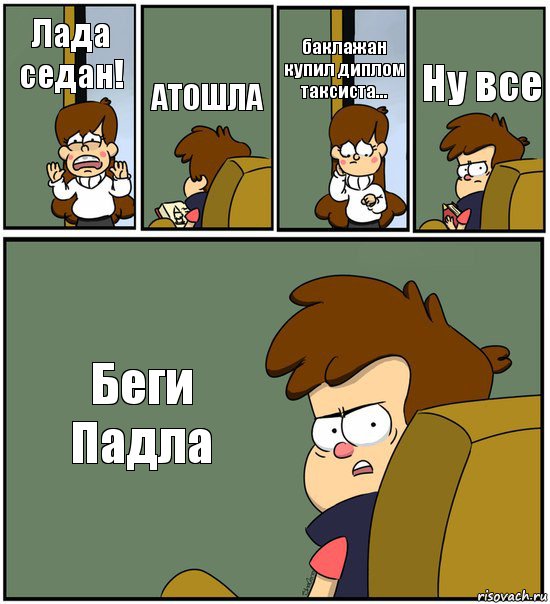 Лада седан!

АТОШЛА

баклажан купил диплом таксиста...

Ну все

Беги Падла

risovach.ru